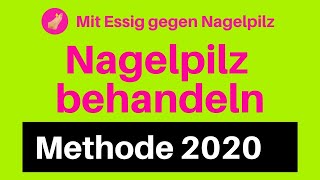 Mit Essig gegen Nagelpilz

Nagelpilz behandeln

Methode 2020